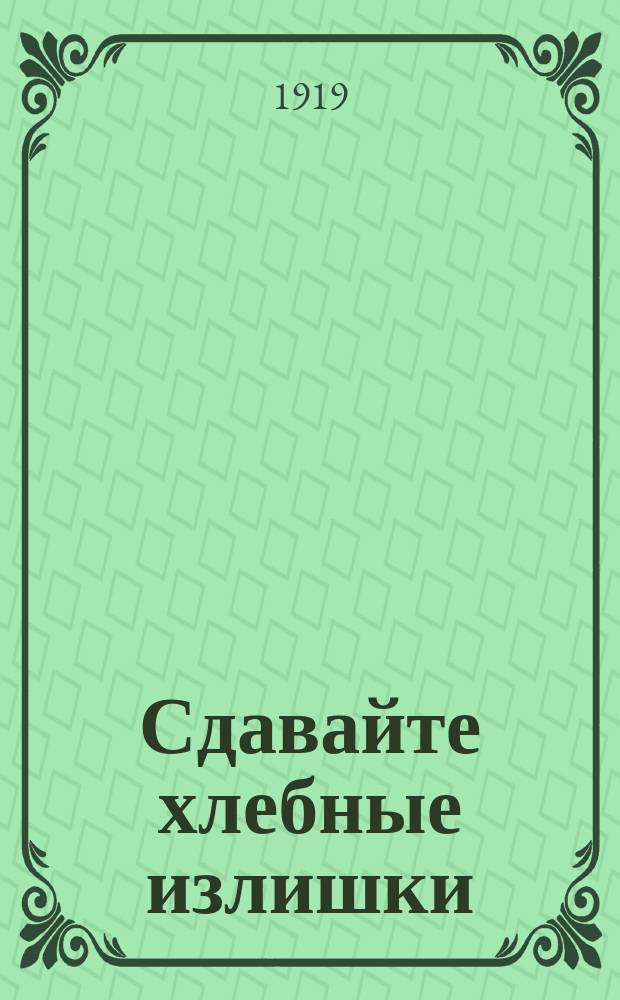 1919

Сдавайте хлебные излишки